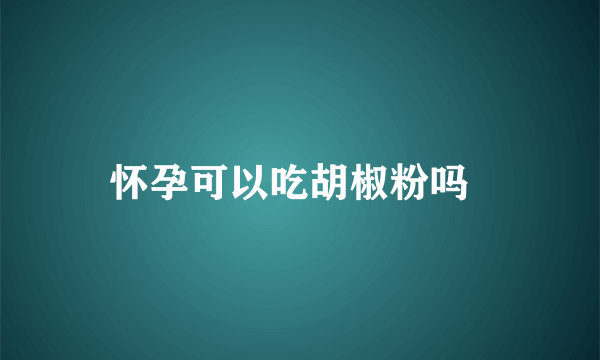 怀孕可以吃胡椒粉吗